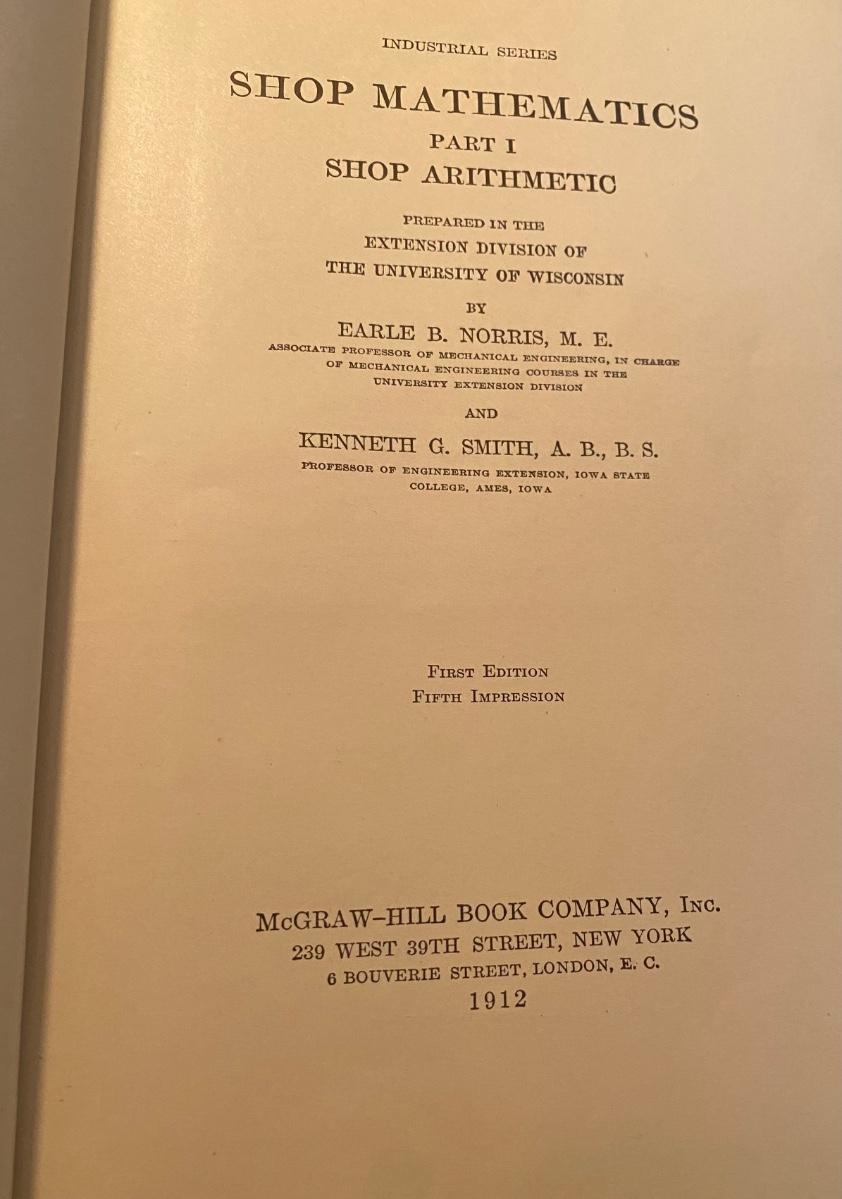 INDUSTRIAL SERIES

SHOP MATHEMATICS

PART I

SHOP ARITHMETIC

PREPARED IN THE
EXTENSION DIVISION OF
THE UNIVERSITY OF WISCONSIN

BY

EARLE B. NORRIS, M. E.

ASSOCIATE PROFESSOR OF MECHANICAL ENGINEERING, IN CHARGE OF MECHANICAL ENGINEERING COURSES IN THE UNIVERSITY EXTENSION DIVISION

AND

KENNETH G. SMITH, A. B., B. S.

PROFESSOR OF ENGINEERING EXTENSION, IOWA STATE COLLEGE, AMES, IOWA

FIRST EDITION
FIFTH IMPRESSION

McGRAW-HILL BOOK COMPANY, INC.
239 WEST 39TH STREET, NEW YORK
6 BOUVERIE STREET, LONDON, E. C.
1912